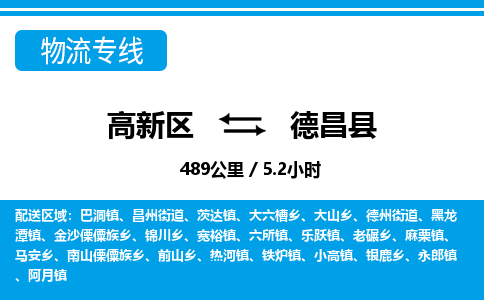 物流专线

高新区 德昌县

489公里 / 5.2小时

配送区域：巴洞镇、昌州街道、茨达镇、大六槽乡、大山乡、德州街道、黑龙潭镇、金沙傈僳族乡、锦川乡、宽裕镇、六所镇、乐跃镇、老碾乡、麻栗镇、马安乡、南山傈僳族乡、前山乡、热河镇、铁炉镇、小高镇、银鹿乡、永郎镇、阿月镇